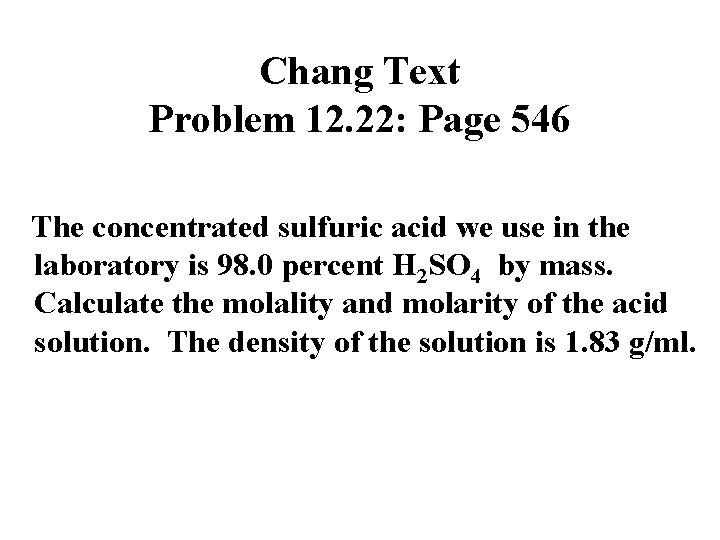 Chang Text
Problem 12.22: Page 546

The concentrated sulfuric acid we use in the laboratory is 98.0 percent $H_2SO_4$ by mass. Calculate the molality and molarity of the acid solution. The density of the solution is 1.83 g/ml.